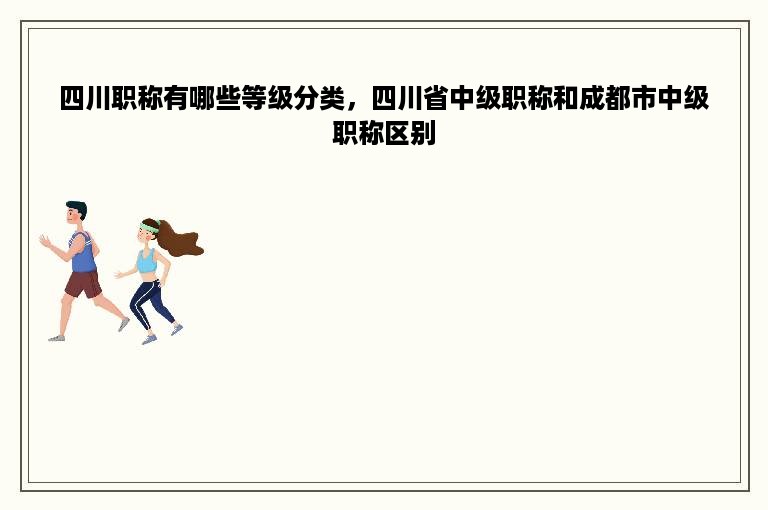 四川职称有哪些等级分类，四川省中级职称和成都市中级职称区别